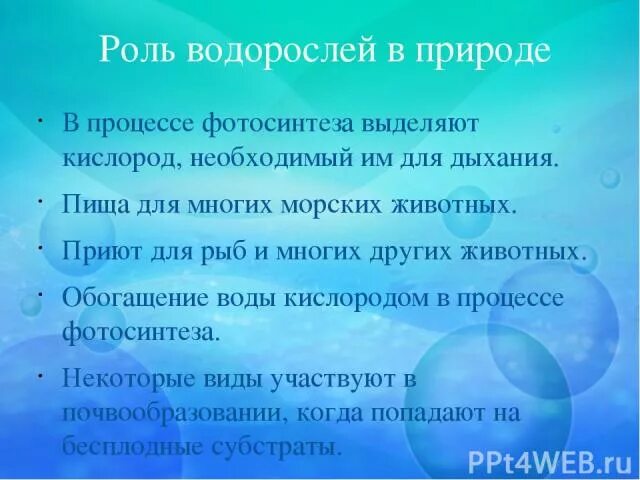 Роль водорослей в природе

• В процессе фотосинтеза выделяют кислород, необходимый им для дыхания.

• Пища для многих морских животных.

• Приют для рыб и многих других животных.

• Обогащение воды кислородом в процессе фотосинтеза.

• Некоторые виды участвуют в почвообразовании, когда попадают на бесплодные субстраты.

PPt4WEB.ru